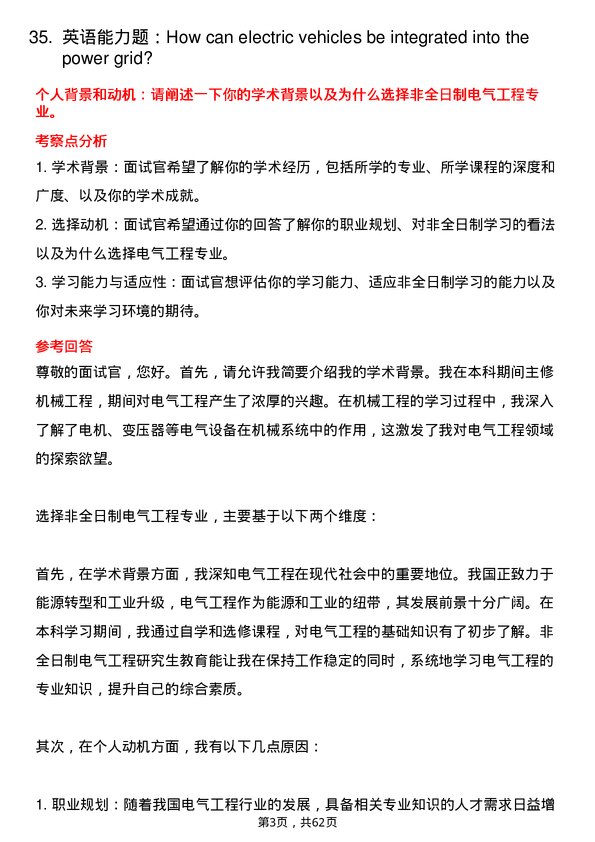 35. 英语能力题：How can electric vehicles be integrated into the power grid?

个人背景和动机：请阐述一下你的学术背景以及为什么选择非全日制电气工程专业。

考察点分析

1. 学术背景：面试官希望了解你的学术经历，包括所学的专业、所学课程的深度和广度、以及你的学术成就。

2. 选择动机：面试官希望通过你的回答了解你的职业规划、对非全日制学习的看法以及为什么选择电气工程专业。

3. 学习能力与适应性：面试官想评估你的学习能力、适应非全日制学习的能力以及你对未来学习环境的期待。

参考回答

尊敬的面试官，您好。首先，请允许我简要介绍我的学术背景。我在本科期间主修机械工程，期间对电气工程产生了浓厚的兴趣。在机械工程的学习过程中，我深入了解了电机、变压器等电气设备在机械系统中的作用，这激发了我对电气工程领域的探索欲望。

选择非全日制电气工程专业，主要基于以下两个维度：

首先，在学术背景方面，我深知电气工程在现代社会中的重要地位。我国正致力于能源转型和工业升级，电气工程作为能源和工业的纽带，其发展前景十分广阔。在本科学习期间，我通过自学和选修课程，对电气工程的基础知识有了初步了解。非全日制电气工程研究生教育能让我在保持工作稳定的同时，系统地学习电气工程的专业知识，提升自己的综合素质。

其次，在个人动机方面，我有以下几点原因：

1. 职业规划：随着我国电气工程行业的发展，具备相关专业知识的人才需求日益增

第3页，共62页